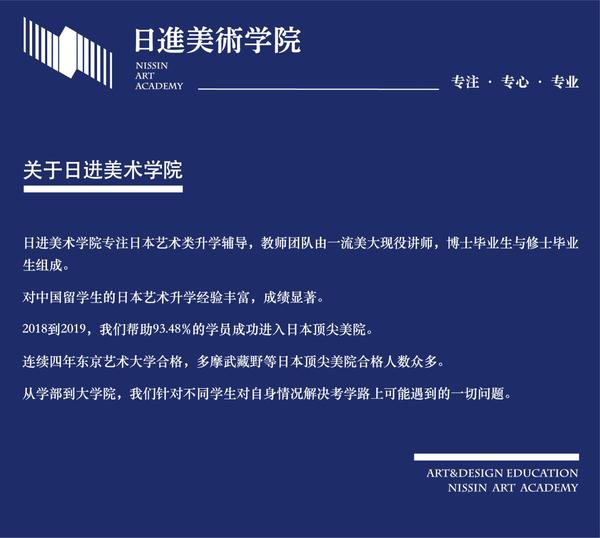 日進美術学院
NISSIN
ART
ACADEMY

专注 · 专心 · 专业

关于日进美术学院

日进美术学院专注日本艺术类升学辅导，教师团队由一流美大现役讲师，博士毕业生与修士毕业生组成。

对中国留学生的日本艺术升学经验丰富，成绩显著。

2018到2019，我们帮助93.48%的学员成功进入日本顶尖美院。

连续四年东京艺术大学合格，多摩武藏野等日本顶尖美院合格人数众多。

从学部到大学院，我们针对不同学生对自身情况解决考学路上可能遇到的一切问题。

ART&DESIGN EDUCATION
NISSIN ART ACADEMY